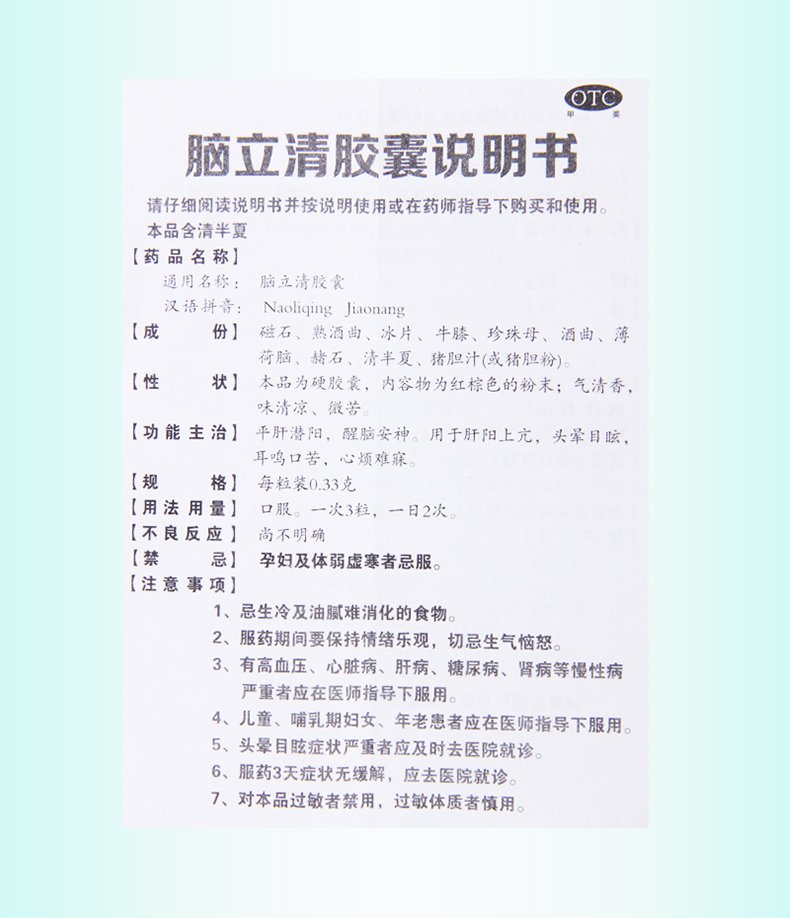 OTC
甲类

脑立清胶囊说明书

请仔细阅读说明书并按说明使用或在药师指导下购买和使用。
本品含清半夏

【药品名称】
通用名称：脑立清胶囊
汉语拼音：Naoliqing Jiaonang

【成　　份】磁石、熟酒曲、冰片、牛膝、珍珠母、酒曲、薄荷脑、赭石、清半夏、猪胆汁(或猪胆粉)。

【性　　状】本品为硬胶囊，内容物为红棕色的粉末；气清香，味清凉、微苦。

【功能主治】平肝潜阳，醒脑安神。用于肝阳上亢，头晕目眩，耳鸣口苦，心烦难寐。

【规　　格】每粒装0.33克

【用法用量】口服。一次3粒，一日2次。

【不良反应】尚不明确

【禁　　忌】孕妇及体弱虚寒者忌服。

【注意事项】
1、忌生冷及油腻难消化的食物。
2、服药期间要保持情绪乐观，切忌生气恼怒。
3、有高血压、心脏病、肝病、糖尿病、肾病等慢性病严重者应在医师指导下服用。
4、儿童、哺乳期妇女、年老患者应在医师指导下服用。
5、头晕目眩症状严重者应及时去医院就诊。
6、服药3天症状无缓解，应去医院就诊。
7、对本品过敏者禁用，过敏体质者慎用。